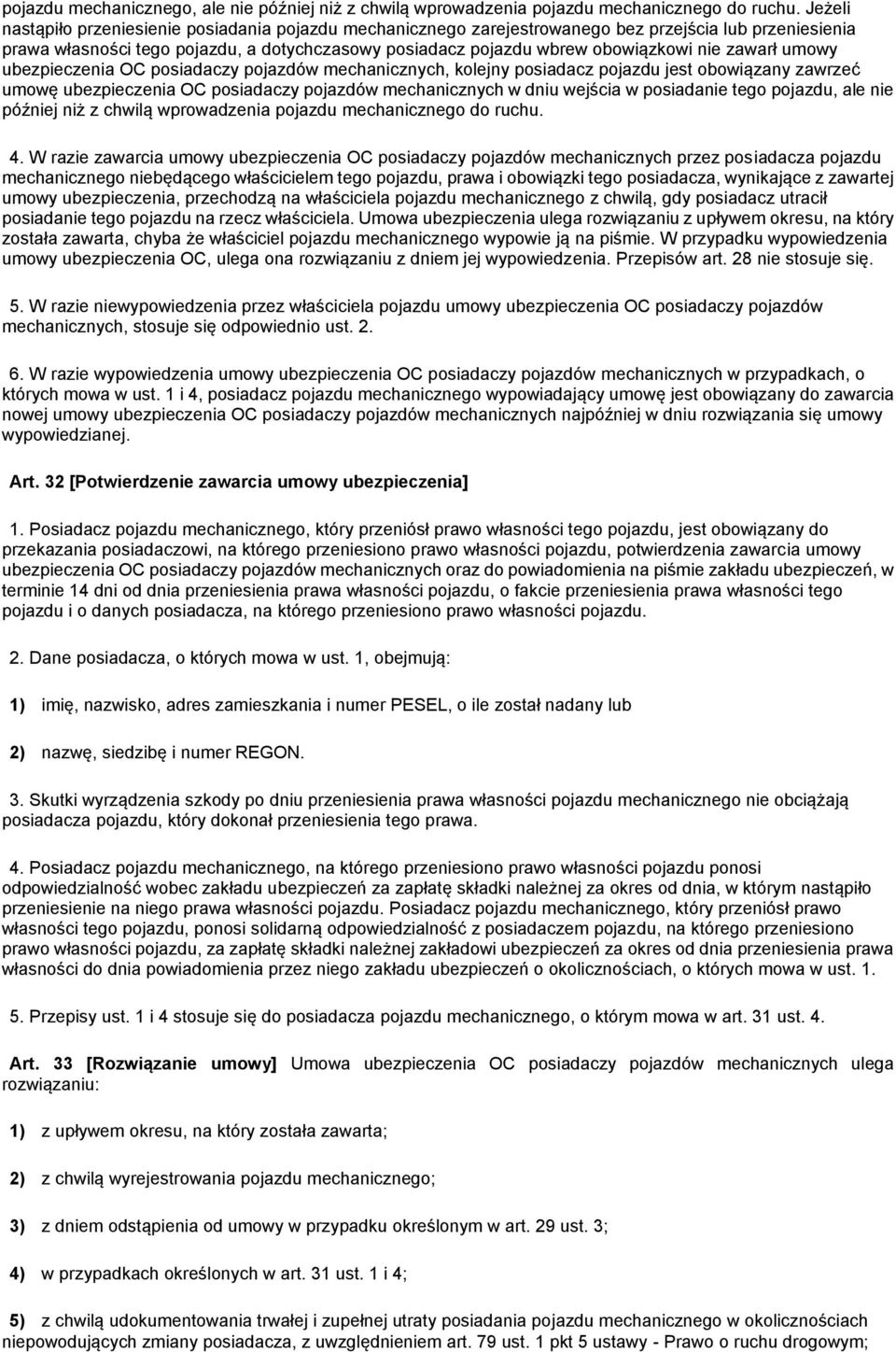 pojazdu mechanicznego, ale nie później niż z chwilą wprowadzenia pojazdu mechanicznego do ruchu. Jeżeli nastąpiło przeniesienie posiadania pojazdu mechanicznego zarejestrowanego bez przejścia lub przeniesienia prawa własności tego pojazdu, a dotychczasowy posiadacz pojazdu wbrew obowiązkowi nie zawarł umowy ubezpieczenia OC posiadaczy pojazdów mechanicznych, kolejny posiadacz pojazdu jest obowiązany zawrzeć umowę ubezpieczenia OC posiadaczy pojazdów mechanicznych w dniu wejścia w posiadanie tego pojazdu, ale nie później niż z chwilą wprowadzenia pojazdu mechanicznego do ruchu.

4. W razie zawarcia umowy ubezpieczenia OC posiadaczy pojazdów mechanicznych przez posiadacza pojazdu mechanicznego niebędącego właścicielem tego pojazdu, prawa i obowiązki tego posiadacza, wynikające z zawartej umowy ubezpieczenia, przechodzą na właściciela pojazdu mechanicznego z chwilą, gdy posiadacz utracił posiadanie tego pojazdu na rzecz właściciela. Umowa ubezpieczenia ulega rozwiązaniu z upływem okresu, na który została zawarta, chyba że właściciel pojazdu mechanicznego wypowie ją na piśmie. W przypadku wypowiedzenia umowy ubezpieczenia OC, ulega ona rozwiązaniu z dniem jej wypowiedzenia. Przepisów art. 28 nie stosuje się.

5. W razie niewypowiedzenia przez właściciela pojazdu umowy ubezpieczenia OC posiadaczy pojazdów mechanicznych, stosuje się odpowiednio ust. 2.

6. W razie wypowiedzenia umowy ubezpieczenia OC posiadaczy pojazdów mechanicznych w przypadkach, o których mowa w ust. 1 i 4, posiadacz pojazdu mechanicznego wypowiadający umowę jest obowiązany do zawarcia nowej umowy ubezpieczenia OC posiadaczy pojazdów mechanicznych najpóźniej w dniu rozwiązania się umowy wypowiedzianej.

Art. 32 [Potwierdzenie zawarcia umowy ubezpieczenia]

1. Posiadacz pojazdu mechanicznego, który przeniósł prawo własności tego pojazdu, jest obowiązany do przekazania posiadaczowi, na którego przeniesiono prawo własności pojazdu, potwierdzenia zawarcia umowy ubezpieczenia OC posiadaczy pojazdów mechanicznych oraz do powiadomienia na piśmie zakładu ubezpieczeń, w terminie 14 dni od dnia przeniesienia prawa własności pojazdu, o fakcie przeniesienia prawa własności tego pojazdu i o danych posiadacza, na którego przeniesiono prawo własności pojazdu.

2. Dane posiadacza, o których mowa w ust. 1, obejmują:

1) imię, nazwisko, adres zamieszkania i numer PESEL, o ile został nadany lub

2) nazwę, siedzibę i numer REGON.

3. Skutki wyrządzenia szkody po dniu przeniesienia prawa własności pojazdu mechanicznego nie obciążają posiadacza pojazdu, który dokonał przeniesienia tego prawa.

4. Posiadacz pojazdu mechanicznego, na którego przeniesiono prawo własności pojazdu ponosi odpowiedzialność wobec zakładu ubezpieczeń za zapłatę składki należnej za okres od dnia, w którym nastąpiło przeniesienie na niego prawa własności pojazdu. Posiadacz pojazdu mechanicznego, który przeniósł prawo własności tego pojazdu, ponosi solidarną odpowiedzialność z posiadaczem pojazdu, na którego przeniesiono prawo własności pojazdu, za zapłatę składki należnej zakładowi ubezpieczeń za okres od dnia przeniesienia prawa własności do dnia powiadomienia przez niego zakładu ubezpieczeń o okolicznościach, o których mowa w ust. 1.

5. Przepisy ust. 1 i 4 stosuje się do posiadacza pojazdu mechanicznego, o którym mowa w art. 31 ust. 4.

Art. 33 [Rozwiązanie umowy] Umowa ubezpieczenia OC posiadaczy pojazdów mechanicznych ulega rozwiązaniu:

1) z upływem okresu, na który została zawarta;

2) z chwilą wyrejestrowania pojazdu mechanicznego;

3) z dniem odstąpienia od umowy w przypadku określonym w art. 29 ust. 3;

4) w przypadkach określonych w art. 31 ust. 1 i 4;

5) z chwilą udokumentowania trwałej i zupełnej utraty posiadania pojazdu mechanicznego w okolicznościach niepowodujących zmiany posiadacza, z uwzględnieniem art. 79 ust. 1 pkt 5 ustawy - Prawo o ruchu drogowym;